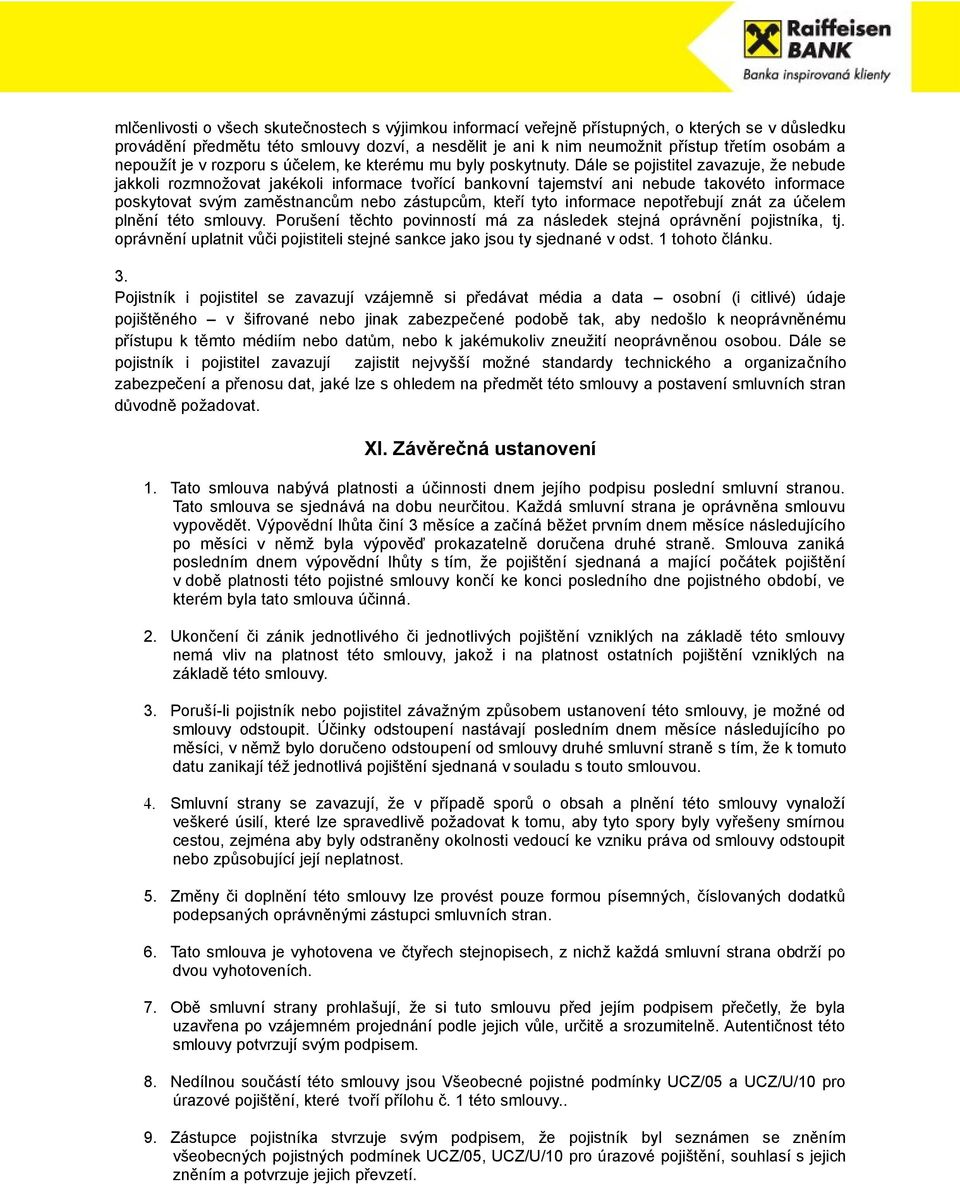 Raiffeisen BANK
Banka inspirovaná klienty

mlčenlivosti o všech skutečnostech s výjimkou informací veřejně přístupných, o kterých se v důsledku provádění předmětu této smlouvy dozví, a nesdělit je ani k nim neumožnit přístup třetím osobám a nepoužít je v rozporu s účelem, ke kterému mu byly poskytnuty. Dále se pojistitel zavazuje, že nebude jakkoli rozmnožovat jakékoli informace tvořící bankovní tajemství ani nebude takovéto informace poskytovat svým zaměstnancům nebo zástupcům, kteří tyto informace nepotřebují znát za účelem plnění této smlouvy. Porušení těchto povinností má za následek stejná oprávnění pojistníka, tj. oprávnění uplatnit vůči pojistiteli stejné sankce jako jsou ty sjednané v odst. 1 tohoto článku.

3.
Pojistník i pojistitel se zavazují vzájemně si předávat média a data – osobní (i citlivé) údaje pojištěného – v šifrované nebo jinak zabezpečené podobě tak, aby nedošlo k neoprávněnému přístupu k těmto médiím nebo datům, nebo k jakémukoliv zneužití neoprávněnou osobou. Dále se pojistník i pojistitel zavazují zajistit nejvyšší možné standardy technického a organizačního zabezpečení a přenosu dat, jaké lze s ohledem na předmět této smlouvy a postavení smluvních stran důvodně požadovat.

XI. Závěrečná ustanovení

1. Tato smlouva nabývá platnosti a účinnosti dnem jejího podpisu poslední smluvní stranou. Tato smlouva se sjednává na dobu neurčitou. Každá smluvní strana je oprávněna smlouvu vypovědět. Výpovědní lhůta činí 3 měsíce a začíná běžet prvním dnem měsíce následujícího po měsíci v němž byla výpověď prokazatelně doručena druhé straně. Smlouva zaniká posledním dnem výpovědní lhůty s tím, že pojištění sjednaná a mající počátek pojištění v době platnosti této pojistné smlouvy končí ke konci posledního dne pojistného období, ve kterém byla tato smlouva účinná.

2. Ukončení či zánik jednotlivého či jednotlivých pojištění vzniklých na základě této smlouvy nemá vliv na platnost této smlouvy, jakož i na platnost ostatních pojištění vzniklých na základě této smlouvy.

3. Poruší-li pojistník nebo pojistitel závažným způsobem ustanovení této smlouvy, je možné od smlouvy odstoupit. Účinky odstoupení nastávají posledním dnem měsíce následujícího po měsíci, v němž bylo doručeno odstoupení od smlouvy druhé smluvní straně s tím, že k tomuto datu zanikají též jednotlivá pojištění sjednaná v souladu s touto smlouvou.

4. Smluvní strany se zavazují, že v případě sporů o obsah a plnění této smlouvy vynaloží veškeré úsilí, které lze spravedlivě požadovat k tomu, aby tyto spory byly vyřešeny smírnou cestou, zejména aby byly odstraněny okolnosti vedoucí ke vzniku práva od smlouvy odstoupit nebo způsobující její neplatnost.

5. Změny či doplnění této smlouvy lze provést pouze formou písemných, číslovaných dodatků podepsaných oprávněnými zástupci smluvních stran.

6. Tato smlouva je vyhotovena ve čtyřech stejnopisech, z nichž každá smluvní strana obdrží po dvou vyhotoveních.

7. Obě smluvní strany prohlašují, že si tuto smlouvu před jejím podpisem přečetly, že byla uzavřena po vzájemném projednání podle jejich vůle, určitě a srozumitelně. Autentičnost této smlouvy potvrzují svým podpisem.

8. Nedílnou součástí této smlouvy jsou Všeobecné pojistné podmínky UCZ/05 a UCZ/U/10 pro úrazové pojištění, které tvoří přílohu č. 1 této smlouvy..

9. Zástupce pojistníka stvrzuje svým podpisem, že pojistník byl seznámen se zněním všeobecných pojistných podmínek UCZ/05, UCZ/U/10 pro úrazové pojištění, souhlasí s jejich zněním a potvrzuje jejich převzetí.